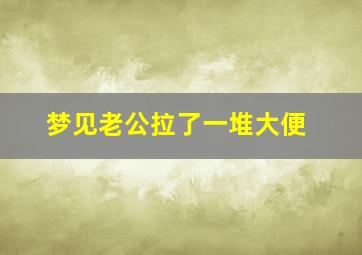 梦见老公拉了一堆大便